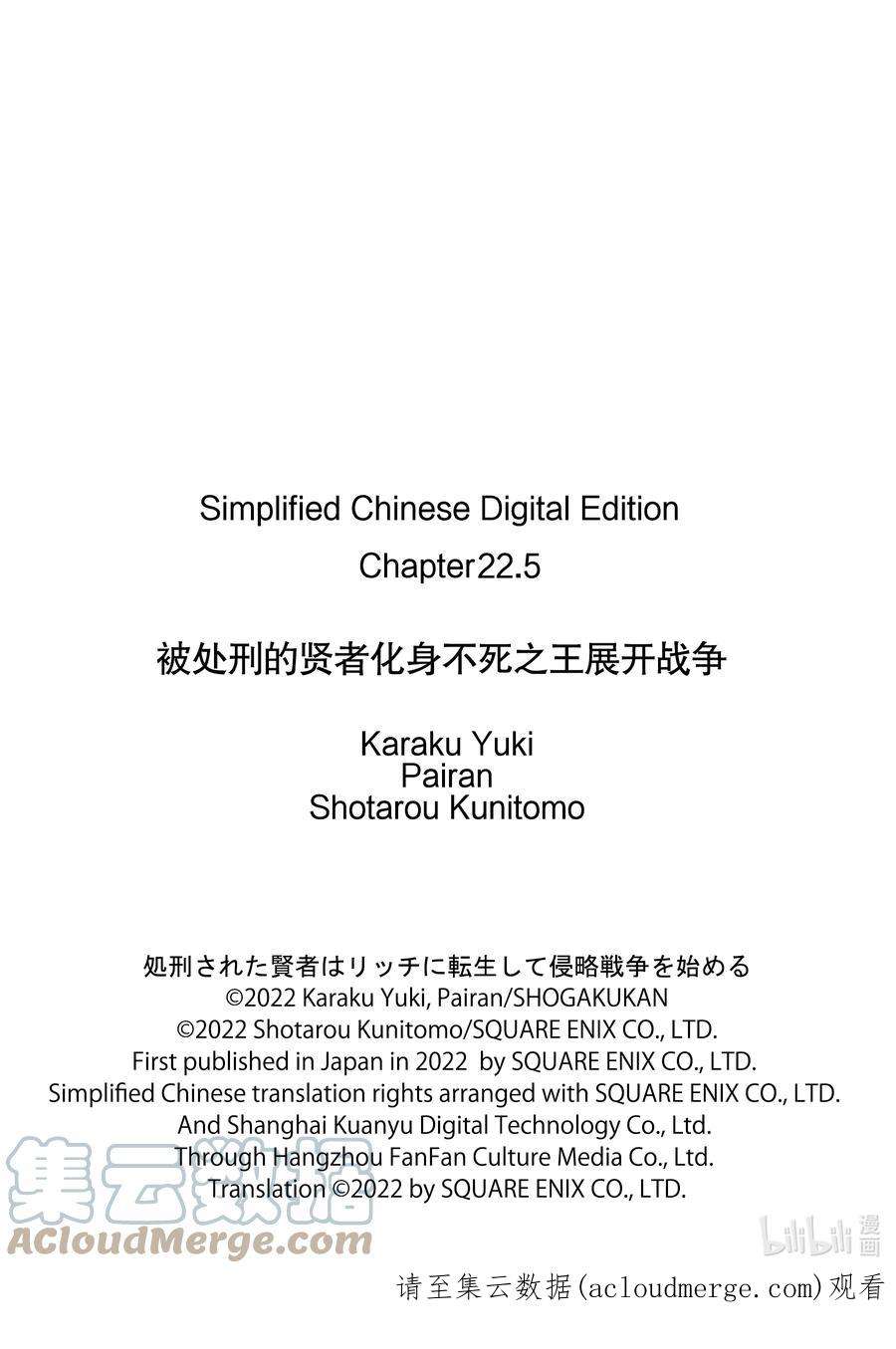 Simplified Chinese Digital Edition
Chapter22.5

被处刑的贤者化身不死之王展开战争

Karaku Yuki
Pairan
Shotarou Kunitomo

処刑された賢者はリッチに転生して侵略戦争を始める
©2022 Karaku Yuki, Pairan/SHOGAKUKAN
©2022 Shotarou Kunitomo/SQUARE ENIX CO., LTD.
First published in Japan in 2022 by SQUARE ENIX CO., LTD.
Simplified Chinese translation rights arranged with SQUARE ENIX CO., LTD.
And Shanghai Kuanyu Digital Technology Co., Ltd.
Through Hangzhou FanFan Culture Media Co., Ltd.
Translation ©2022 by SQUARE ENIX CO., LTD.

集云数据
ACloudMerge.com

bilibili 漫画

请至集云数据(acloudmerge.com)观看